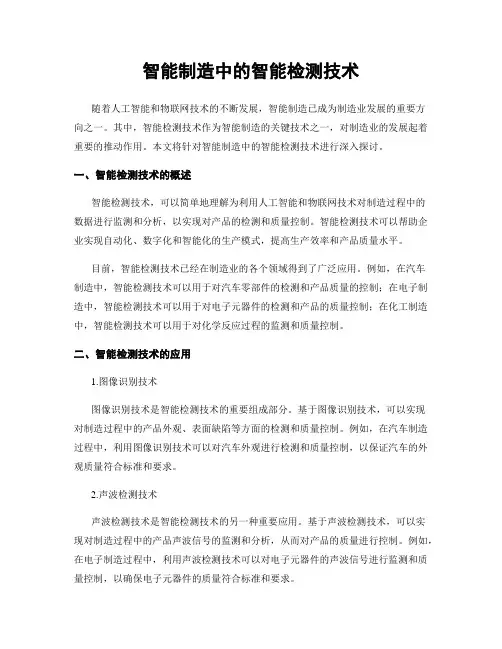 智能制造中的智能检测技术

随着人工智能和物联网技术的不断发展，智能制造已成为制造业发展的重要方向之一。其中，智能检测技术作为智能制造的关键技术之一，对制造业的发展起着重要的推动作用。本文将针对智能制造中的智能检测技术进行深入探讨。

一、智能检测技术的概述

智能检测技术，可以简单地理解为利用人工智能和物联网技术对制造过程中的数据进行监测和分析，以实现对产品的检测和质量控制。智能检测技术可以帮助企业实现自动化、数字化和智能化的生产模式，提高生产效率和产品质量水平。

目前，智能检测技术已经在制造业的各个领域得到了广泛应用。例如，在汽车制造中，智能检测技术可以用于对汽车零部件的检测和产品质量的控制；在电子制造中，智能检测技术可以用于对电子元器件的检测和产品的质量控制；在化工制造中，智能检测技术可以用于对化学反应过程的监测和质量控制。

二、智能检测技术的应用

1.图像识别技术

图像识别技术是智能检测技术的重要组成部分。基于图像识别技术，可以实现对制造过程中的产品外观、表面缺陷等方面的检测和质量控制。例如，在汽车制造过程中，利用图像识别技术可以对汽车外观进行检测和质量控制，以保证汽车的外观质量符合标准和要求。

2.声波检测技术

声波检测技术是智能检测技术的另一种重要应用。基于声波检测技术，可以实现对制造过程中的产品声波信号的监测和分析，从而对产品的质量进行控制。例如，在电子制造过程中，利用声波检测技术可以对电子元器件的声波信号进行监测和质量控制，以确保电子元器件的质量符合标准和要求。